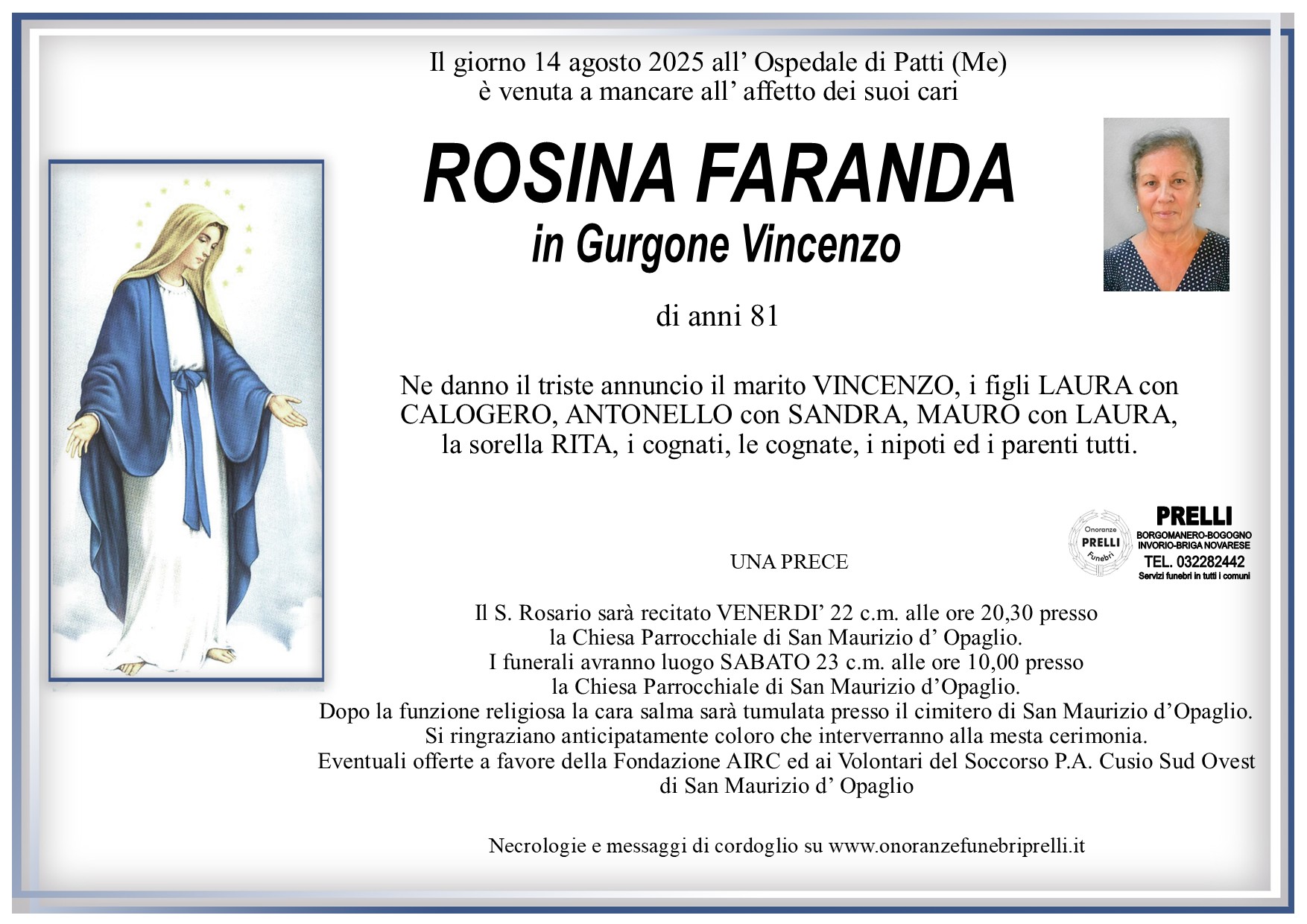 Il giorno 14 agosto 2025 all' Ospedale di Patti (Me)
è venuta a mancare all' affetto dei suoi cari

ROSINA FARANDA
in Gurgone Vincenzo

di anni 81

Ne danno il triste annuncio il marito VINCENZO, i figli LAURA con CALOGERO, ANTONELLO con SANDRA, MAURO con LAURA, la sorella RITA, i cognati, le cognate, i nipoti ed i parenti tutti.

Onoranze
PRELLI
Funebri

PRELLI
BORGOMANERO-BOGOGNO
INVORIO-BRIGA NOVARESE
TEL. 032282442
Servizi funebri in tutti i comuni

UNA PRECE

Il S. Rosario sarà recitato VENERDI' 22 c.m. alle ore 20,30 presso
la Chiesa Parrocchiale di San Maurizio d' Opaglio.
I funerali avranno luogo SABATO 23 c.m. alle ore 10,00 presso
la Chiesa Parrocchiale di San Maurizio d'Opaglio.
Dopo la funzione religiosa la cara salma sarà tumulata presso il cimitero di San Maurizio d'Opaglio.
Si ringraziano anticipatamente coloro che interverranno alla mesta cerimonia.
Eventuali offerte a favore della Fondazione AIRC ed ai Volontari del Soccorso P.A. Cusio Sud Ovest
di San Maurizio d' Opaglio

Necrologie e messaggi di cordoglio su www.onoranzefunebriprelli.it